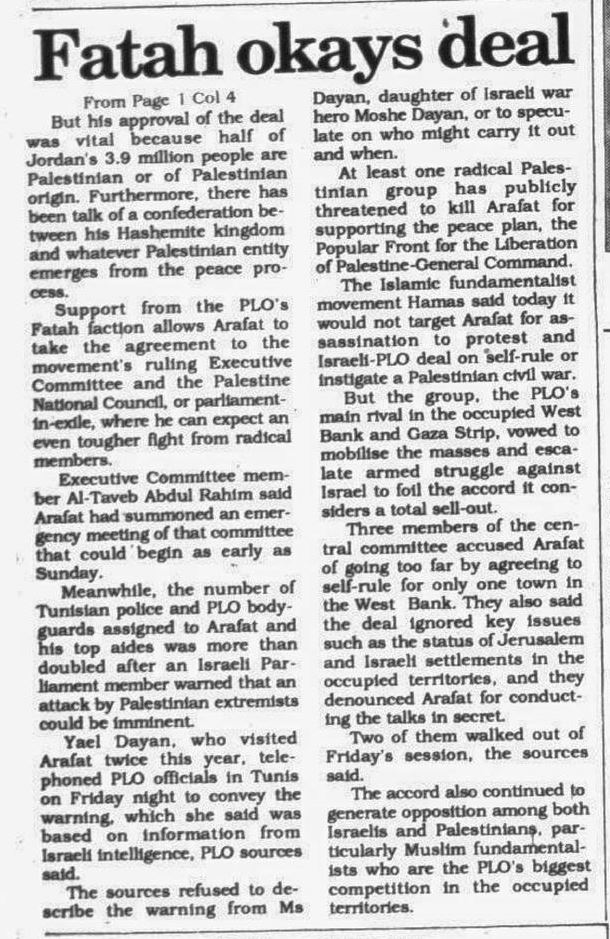 Fatah okays deal

From Page 1 Col 4

But his approval of the deal was vital because half of Jordan's 3.9 million people are Palestinian or of Palestinian origin. Furthermore, there has been talk of a confederation between his Hashemite kingdom and whatever Palestinian entity emerges from the peace process.

Support from the PLO's Fatah faction allows Arafat to take the agreement to the movement's ruling Executive Committee and the Palestine National Council, or parliament-in-exile, where he can expect an even tougher fight from radical members.

Executive Committee member Al-Taveb Abdul Rahim said Arafat had summoned an emergency meeting of that committee that could begin as early as Sunday.

Meanwhile, the number of Tunisian police and PLO bodyguards assigned to Arafat and his top aides was more than doubled after an Israeli Parliament member warned that an attack by Palestinian extremists could be imminent.

Yael Dayan, who visited Arafat twice this year, telephoned PLO officials in Tunis on Friday night to convey the warning, which she said was based on information from Israeli intelligence, PLO sources said.

The sources refused to describe the warning from Ms Dayan, daughter of Israeli war hero Moshe Dayan, or to speculate on who might carry it out and when.

At least one radical Palestinian group has publicly threatened to kill Arafat for supporting the peace plan, the Popular Front for the Liberation of Palestine-General Command.

The Islamic fundamentalist movement Hamas said today it would not target Arafat for assassination to protest and Israeli-PLO deal on self-rule or instigate a Palestinian civil war.

But the group, the PLO's main rival in the occupied West Bank and Gaza Strip, vowed to mobilise the masses and escalate armed struggle against Israel to foil the accord it considers a total sell-out.

Three members of the central committee accused Arafat of going too far by agreeing to self-rule for only one town in the West Bank. They also said the deal ignored key issues such as the status of Jerusalem and Israeli settlements in the occupied territories, and they denounced Arafat for conducting the talks in secret.

Two of them walked out of Friday's session, the sources said.

The accord also continued to generate opposition among both Israelis and Palestinians, particularly Muslim fundamentalists who are the PLO's biggest competition in the occupied territories.